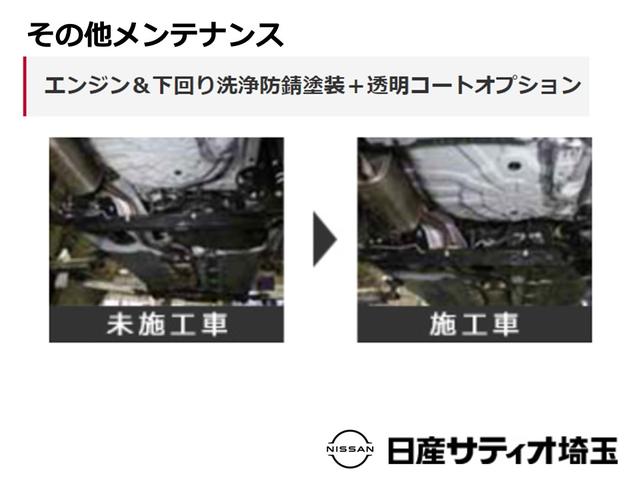 その他メンテナンス

エンジン＆下回り洗浄防錆塗装＋透明コートオプション

未施工車

施工車

NISSAN

日産サティオ埼玉